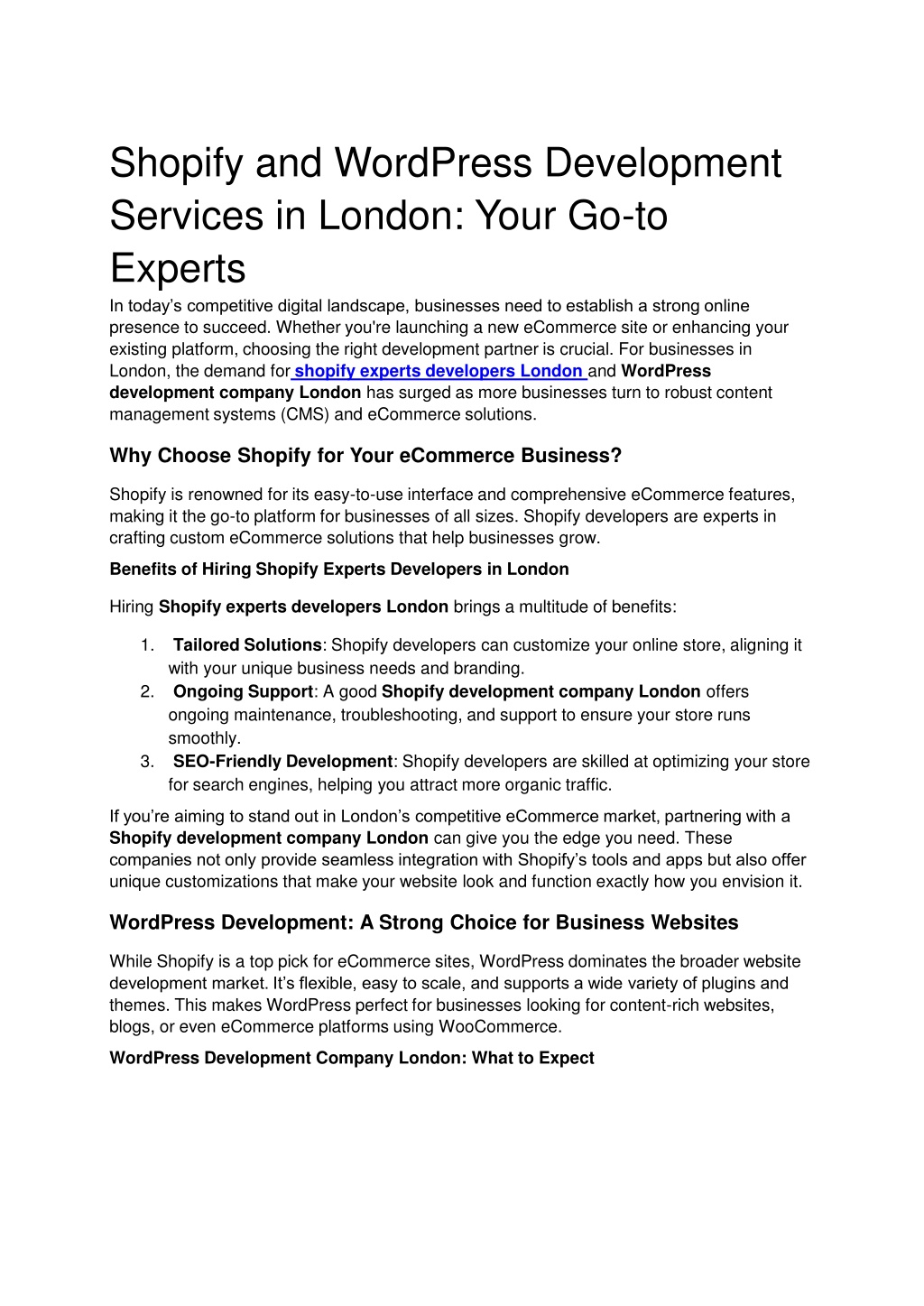 Shopify and WordPress Development Services in London: Your Go-to Experts

In today's competitive digital landscape, businesses need to establish a strong online presence to succeed. Whether you're launching a new eCommerce site or enhancing your existing platform, choosing the right development partner is crucial. For businesses in London, the demand for shopify experts developers London and WordPress development company London has surged as more businesses turn to robust content management systems (CMS) and eCommerce solutions.

Why Choose Shopify for Your eCommerce Business?

Shopify is renowned for its easy-to-use interface and comprehensive eCommerce features, making it the go-to platform for businesses of all sizes. Shopify developers are experts in crafting custom eCommerce solutions that help businesses grow.

Benefits of Hiring Shopify Experts Developers in London

Hiring Shopify experts developers London brings a multitude of benefits:

1. Tailored Solutions: Shopify developers can customize your online store, aligning it with your unique business needs and branding.
2. Ongoing Support: A good Shopify development company London offers ongoing maintenance, troubleshooting, and support to ensure your store runs smoothly.
3. SEO-Friendly Development: Shopify developers are skilled at optimizing your store for search engines, helping you attract more organic traffic.

If you're aiming to stand out in London's competitive eCommerce market, partnering with a Shopify development company London can give you the edge you need. These companies not only provide seamless integration with Shopify's tools and apps but also offer unique customizations that make your website look and function exactly how you envision it.

WordPress Development: A Strong Choice for Business Websites

While Shopify is a top pick for eCommerce sites, WordPress dominates the broader website development market. It's flexible, easy to scale, and supports a wide variety of plugins and themes. This makes WordPress perfect for businesses looking for content-rich websites, blogs, or even eCommerce platforms using WooCommerce.

WordPress Development Company London: What to Expect